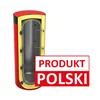 PRODUKT
POLSKI